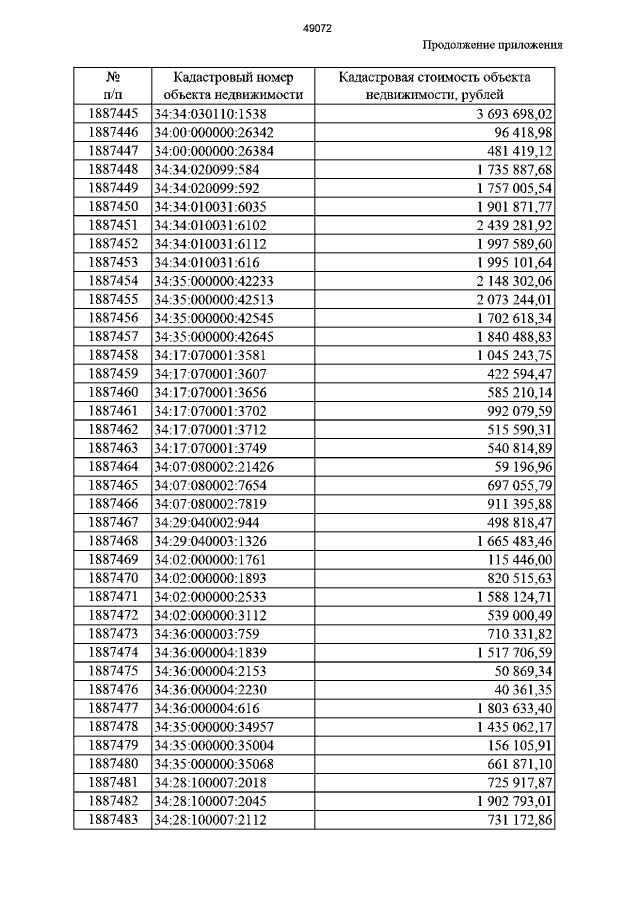 49072

Продолжение приложения

| № п/п | Кадастровый номер объекта недвижимости | Кадастровая стоимость объекта недвижимости, рублей |
|---|---|---|
| 1887445 | 34:34:030110:1538 | 3 693 698,02 |
| 1887446 | 34:00:000000:26342 | 96 418,98 |
| 1887447 | 34:00:000000:26384 | 481 419,12 |
| 1887448 | 34:34:020099:584 | 1 735 887,68 |
| 1887449 | 34:34:020099:592 | 1 757 005,54 |
| 1887450 | 34:34:010031:6035 | 1 901 871,77 |
| 1887451 | 34:34:010031:6102 | 2 439 281,92 |
| 1887452 | 34:34:010031:6112 | 1 997 589,60 |
| 1887453 | 34:34:010031:616 | 1 995 101,64 |
| 1887454 | 34:35:000000:42233 | 2 148 302,06 |
| 1887455 | 34:35:000000:42513 | 2 073 244,01 |
| 1887456 | 34:35:000000:42545 | 1 702 618,34 |
| 1887457 | 34:35:000000:42645 | 1 840 488,83 |
| 1887458 | 34:17:070001:3581 | 1 045 243,75 |
| 1887459 | 34:17:070001:3607 | 422 594,47 |
| 1887460 | 34:17:070001:3656 | 585 210,14 |
| 1887461 | 34:17:070001:3702 | 992 079,59 |
| 1887462 | 34:17:070001:3712 | 515 590,31 |
| 1887463 | 34:17:070001:3749 | 540 814,89 |
| 1887464 | 34:07:080002:21426 | 59 196,96 |
| 1887465 | 34:07:080002:7654 | 697 055,79 |
| 1887466 | 34:07:080002:7819 | 911 395,88 |
| 1887467 | 34:29:040002:944 | 498 818,47 |
| 1887468 | 34:29:040003:1326 | 1 665 483,46 |
| 1887469 | 34:02:000000:1761 | 115 446,00 |
| 1887470 | 34:02:000000:1893 | 820 515,63 |
| 1887471 | 34:02:000000:2533 | 1 588 124,71 |
| 1887472 | 34:02:000000:3112 | 539 000,49 |
| 1887473 | 34:36:000003:759 | 710 331,82 |
| 1887474 | 34:36:000004:1839 | 1 517 706,59 |
| 1887475 | 34:36:000004:2153 | 50 869,34 |
| 1887476 | 34:36:000004:2230 | 40 361,35 |
| 1887477 | 34:36:000004:616 | 1 803 633,40 |
| 1887478 | 34:35:000000:34957 | 1 435 062,17 |
| 1887479 | 34:35:000000:35004 | 156 105,91 |
| 1887480 | 34:35:000000:35068 | 661 871,10 |
| 1887481 | 34:28:100007:2018 | 725 917,87 |
| 1887482 | 34:28:100007:2045 | 1 902 793,01 |
| 1887483 | 34:28:100007:2112 | 731 172,86 |